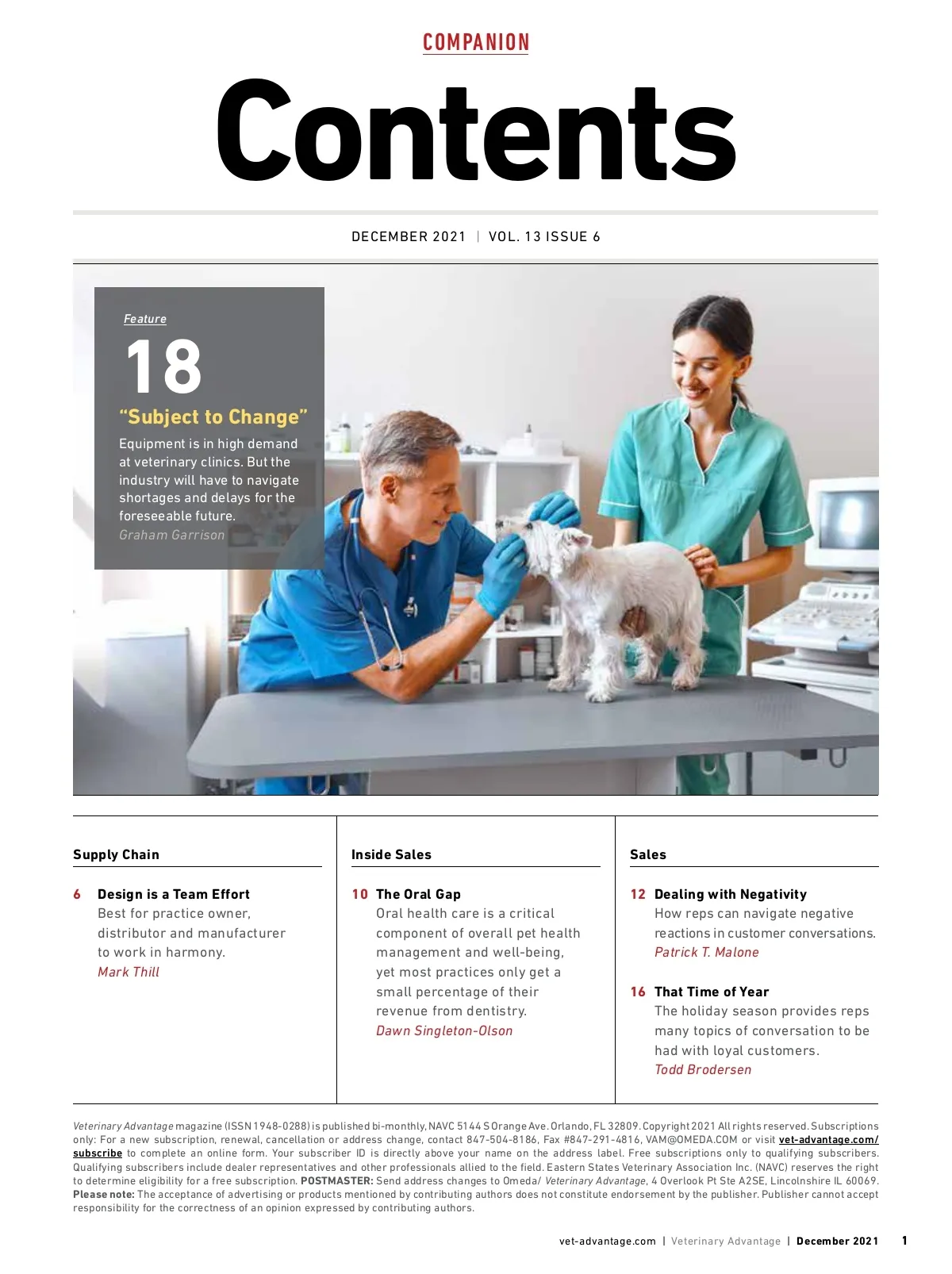 COMPANION

Contents

DECEMBER 2021 | VOL. 13 ISSUE 6

Feature

18

"Subject to Change"

Equipment is in high demand at veterinary clinics. But the industry will have to navigate shortages and delays for the foreseeable future.

Graham Garrison

Supply Chain

6 Design is a Team Effort
Best for practice owner, distributor and manufacturer to work in harmony.
Mark Thill

Inside Sales

10 The Oral Gap
Oral health care is a critical component of overall pet health management and well-being, yet most practices only get a small percentage of their revenue from dentistry.
Dawn Singleton-Olson

Sales

12 Dealing with Negativity
How reps can navigate negative reactions in customer conversations.
Patrick T. Malone

16 That Time of Year
The holiday season provides reps many topics of conversation to be had with loyal customers.
Todd Brodersen

Veterinary Advantage magazine (ISSN 1948-0288) is published bi-monthly, NAVC 5144 S Orange Ave. Orlando, FL 32809. Copyright 2021 All rights reserved. Subscriptions only: For a new subscription, renewal, cancellation or address change, contact 847-504-8186, Fax #847-291-4816, VAM@OMEDA.COM or visit vet-advantage.com/subscribe to complete an online form. Your subscriber ID is directly above your name on the address label. Free subscriptions only to qualifying subscribers. Qualifying subscribers include dealer representatives and other professionals allied to the field. Eastern States Veterinary Association Inc. (NAVC) reserves the right to determine eligibility for a free subscription. POSTMASTER: Send address changes to Omeda/ Veterinary Advantage, 4 Overlook Pt Ste A2SE, Lincolnshire IL 60069. Please note: The acceptance of advertising or products mentioned by contributing authors does not constitute endorsement by the publisher. Publisher cannot accept responsibility for the correctness of an opinion expressed by contributing authors.

vet-advantage.com | Veterinary Advantage | December 2021 1